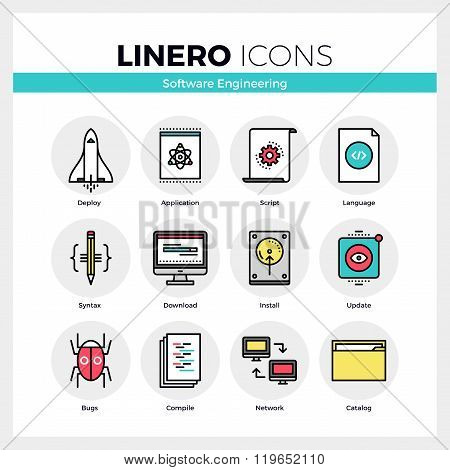 LINERO ICONS

Software Engineering

Deploy

Application

Script

Language

Syntax

Download

Install

Update

Bugs

Compile

Network

Catalog

www.bigstock.com · 119652110

BIGSTOCK